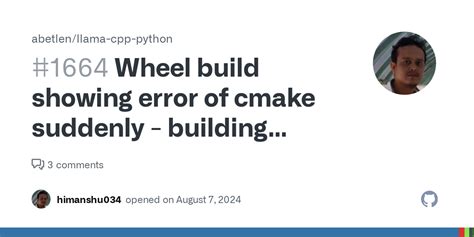 abetlen/llama-cpp-python

#1664 Wheel build showing error of cmake suddenly - building...

3 comments

himanshu034 opened on August 7, 2024